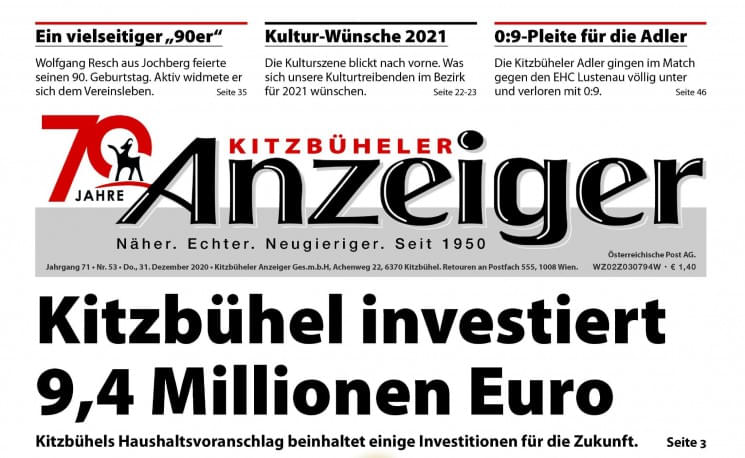 Ein vielseitiger „90er“

Wolfgang Resch aus Jochberg feierte seinen 90. Geburtstag. Aktiv widmete er sich dem Vereinsleben. Seite 35

Kultur-Wünsche 2021

Die Kulturszene blickt nach vorne. Was sich unsere Kulturtreibenden im Bezirk für 2021 wünschen. Seite 22-23

0:9-Pleite für die Adler

Die Kitzbüheler Adler gingen im Match gegen den EHC Lustenau völlig unter und verloren mit 0:9. Seite 46

70 JAHRE

KITZBÜHELER
Anzeiger

Näher. Echter. Neugieriger. Seit 1950

Jahrgang 71 • Nr. 53 • Do., 31. Dezember 2020 • Kitzbüheler Anzeiger Ges.m.b.H, Achenweg 22, 6370 Kitzbühel. Retouren an Postfach 555, 1008 Wien.

Österreichische Post AG.
WZ02Z030794W • € 1,40

Kitzbühel investiert 9,4 Millionen Euro

Kitzbühels Haushaltsvoranschlag beinhaltet einige Investitionen für die Zukunft. Seite 3